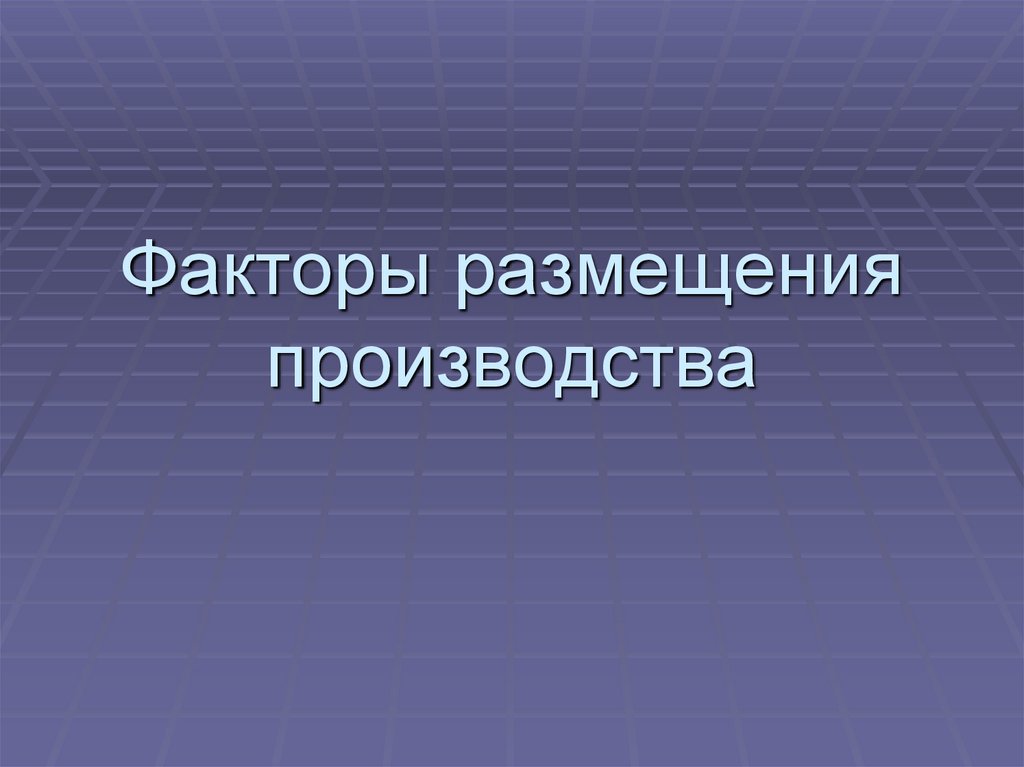 Факторы размещения производства